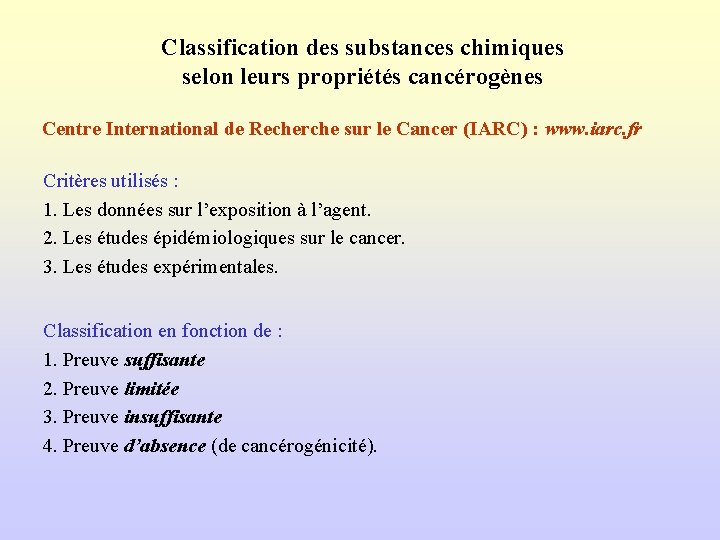 Classification des substances chimiques
selon leurs propriétés cancérogènes

Centre International de Recherche sur le Cancer (IARC) : www.iarc.fr

Critères utilisés :
1. Les données sur l'exposition à l'agent.
2. Les études épidémiologiques sur le cancer.
3. Les études expérimentales.

Classification en fonction de :
1. Preuve suffisante
2. Preuve limitée
3. Preuve insuffisante
4. Preuve d'absence (de cancérogénicité).